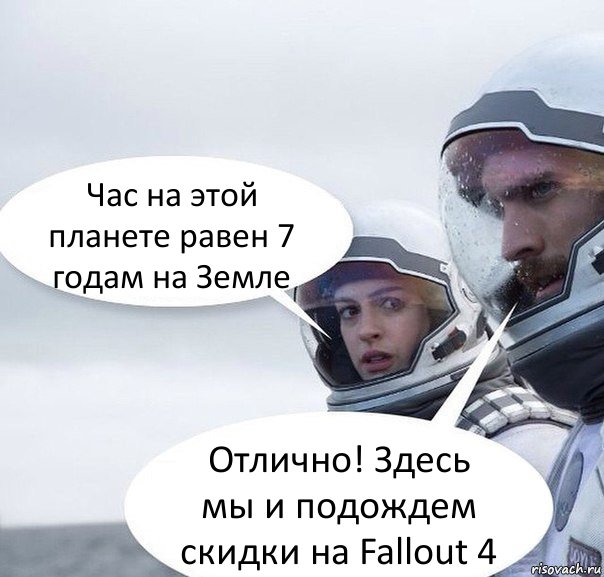 Час на этой планете равен 7 годам на Земле

Отлично! Здесь мы и подождем скидки на Fallout 4

risovach.ru